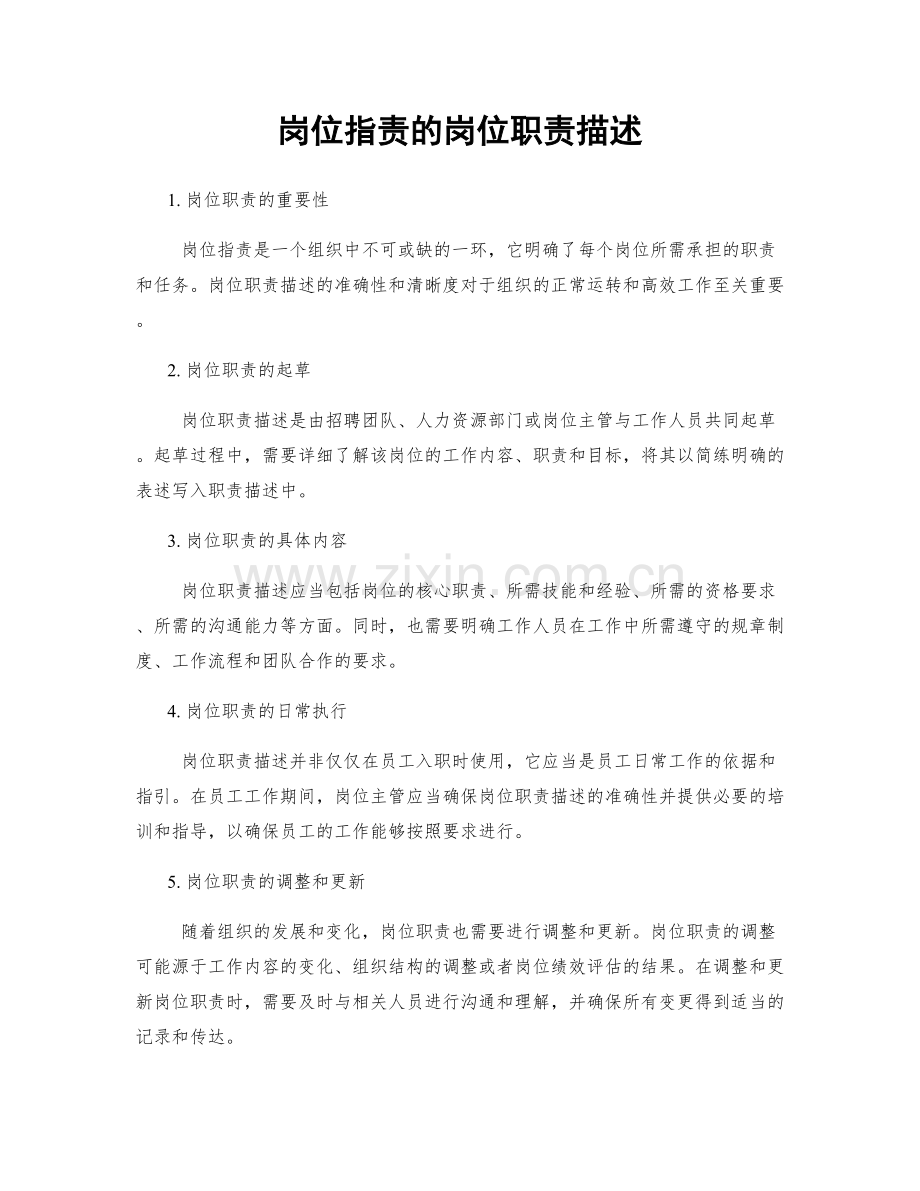 岗位指责的岗位职责描述

1.岗位职责的重要性

岗位指责是一个组织中不可或缺的一环，它明确了每个岗位所需承担的职责和任务。岗位职责描述的准确性和清晰度对于组织的正常运转和高效工作至关重要。

2.岗位职责的起草

岗位职责描述是由招聘团队、人力资源部门或岗位主管与工作人员共同起草。起草过程中，需要详细了解该岗位的工作内容、职责和目标，将其以简练明确的表述写入职责描述中。

3.岗位职责的具体内容

岗位职责描述应当包括岗位的核心职责、所需技能和经验、所需的资格要求、所需的沟通能力等方面。同时，也需要明确工作人员在工作中所需遵守的规章制度、工作流程和团队合作的要求。

4.岗位职责的日常执行

岗位职责描述并非仅仅在员工入职时使用，它应当是员工日常工作的依据和指引。在员工工作期间，岗位主管应当确保岗位职责描述的准确性并提供必要的培训和指导，以确保员工的工作能够按照要求进行。

5.岗位职责的调整和更新

随着组织的发展和变化，岗位职责也需要进行调整和更新。岗位职责的调整可能源于工作内容的变化、组织结构的调整或者岗位绩效评估的结果。在调整和更新岗位职责时，需要及时与相关人员进行沟通和理解，并确保所有变更得到适当的记录和传达。

www.zixin.com.cn